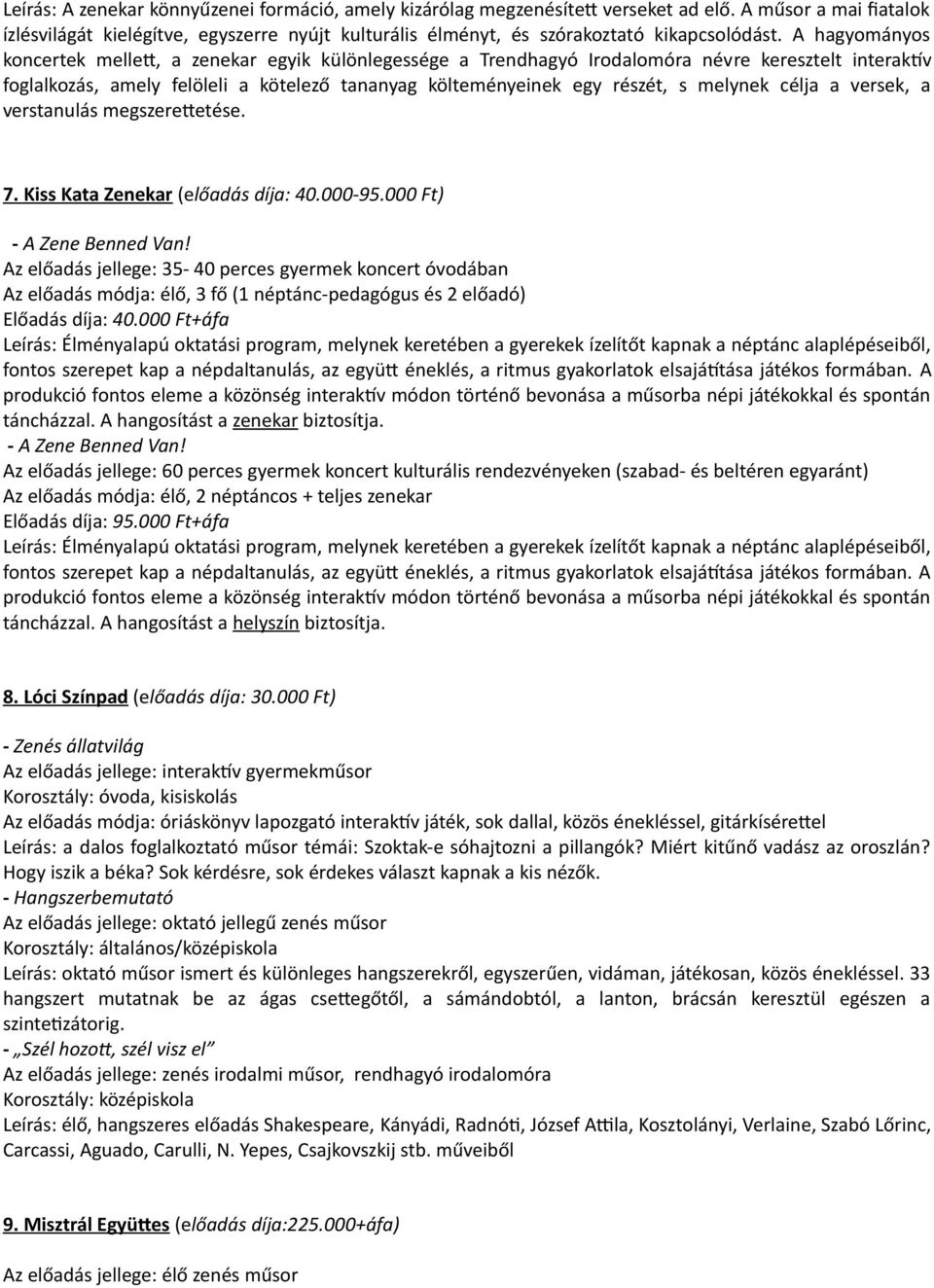 Leírás: A zenekar könnyűzenei formáció, amely kizárólag megzenésített verseket ad elő. A műsor a mai fiatalok ízlésvilágát kielégítve, egyszerre nyújt kulturális élményt, és szórakoztató kikapcsolódást. A hagyományos koncertek mellett, a zenekar egyik különlegessége a Trendhagyó Irodalomóra névre keresztelt interaktív foglalkozás, amely felöleli a kötelező tananyag költeményeinek egy részét, s melynek célja a versek, a verstanulás megszerettetése.

7. Kiss Kata Zenekar (előadás díja: 40.000-95.000 Ft)

- A Zene Benned Van!
Az előadás jellege: 35- 40 perces gyermek koncert óvodában
Az előadás módja: élő, 3 fő (1 néptánc-pedagógus és 2 előadó)
Előadás díja: 40.000 Ft+áfa
Leírás: Élményalapú oktatási program, melynek keretében a gyerekek ízelítőt kapnak a néptánc alaplépéseiből, fontos szerepet kap a népdaltanulás, az együtt éneklés, a ritmus gyakorlatok elsajátítása játékos formában. A produkció fontos eleme a közönség interaktív módon történő bevonása a műsorba népi játékokkal és spontán táncházzal. A hangosítást a zenekar biztosítja.
- A Zene Benned Van!
Az előadás jellege: 60 perces gyermek koncert kulturális rendezvényeken (szabad- és beltéren egyaránt)
Az előadás módja: élő, 2 néptáncos + teljes zenekar
Előadás díja: 95.000 Ft+áfa
Leírás: Élményalapú oktatási program, melynek keretében a gyerekek ízelítőt kapnak a néptánc alaplépéseiből, fontos szerepet kap a népdaltanulás, az együtt éneklés, a ritmus gyakorlatok elsajátítása játékos formában. A produkció fontos eleme a közönség interaktív módon történő bevonása a műsorba népi játékokkal és spontán táncházzal. A hangosítást a helyszín biztosítja.

8. Lóci Színpad (előadás díja: 30.000 Ft)

- Zenés állatvilág
Az előadás jellege: interaktív gyermekműsor
Korosztály: óvoda, kisiskolás
Az előadás módja: óriáskönyv lapozgató interaktív játék, sok dallal, közös énekléssel, gitárkísérettel
Leírás: a dalos foglalkoztató műsor témái: Szoktak-e sóhajtozni a pillangók? Miért kitűnő vadász az oroszlán? Hogy iszik a béka? Sok kérdésre, sok érdekes választ kapnak a kis nézők.
- Hangszerbemutató
Az előadás jellege: oktató jellegű zenés műsor
Korosztály: általános/középiskola
Leírás: oktató műsor ismert és különleges hangszerekről, egyszerűen, vidáman, játékosan, közös énekléssel. 33 hangszert mutatnak be az ágas csettegőtől, a sámándobtól, a lanton, brácsán keresztül egészen a szintetizátorig.
- „Szél hozott, szél visz el”
Az előadás jellege: zenés irodalmi műsor, rendhagyó irodalomóra
Korosztály: középiskola
Leírás: élő, hangszeres előadás Shakespeare, Kányádi, Radnóti, József Attila, Kosztolányi, Verlaine, Szabó Lőrinc, Carcassi, Aguado, Carulli, N. Yepes, Csajkovszkij stb. műveiből

9. Misztrál Együttes (előadás díja:225.000+áfa)

Az előadás jellege: élő zenés műsor